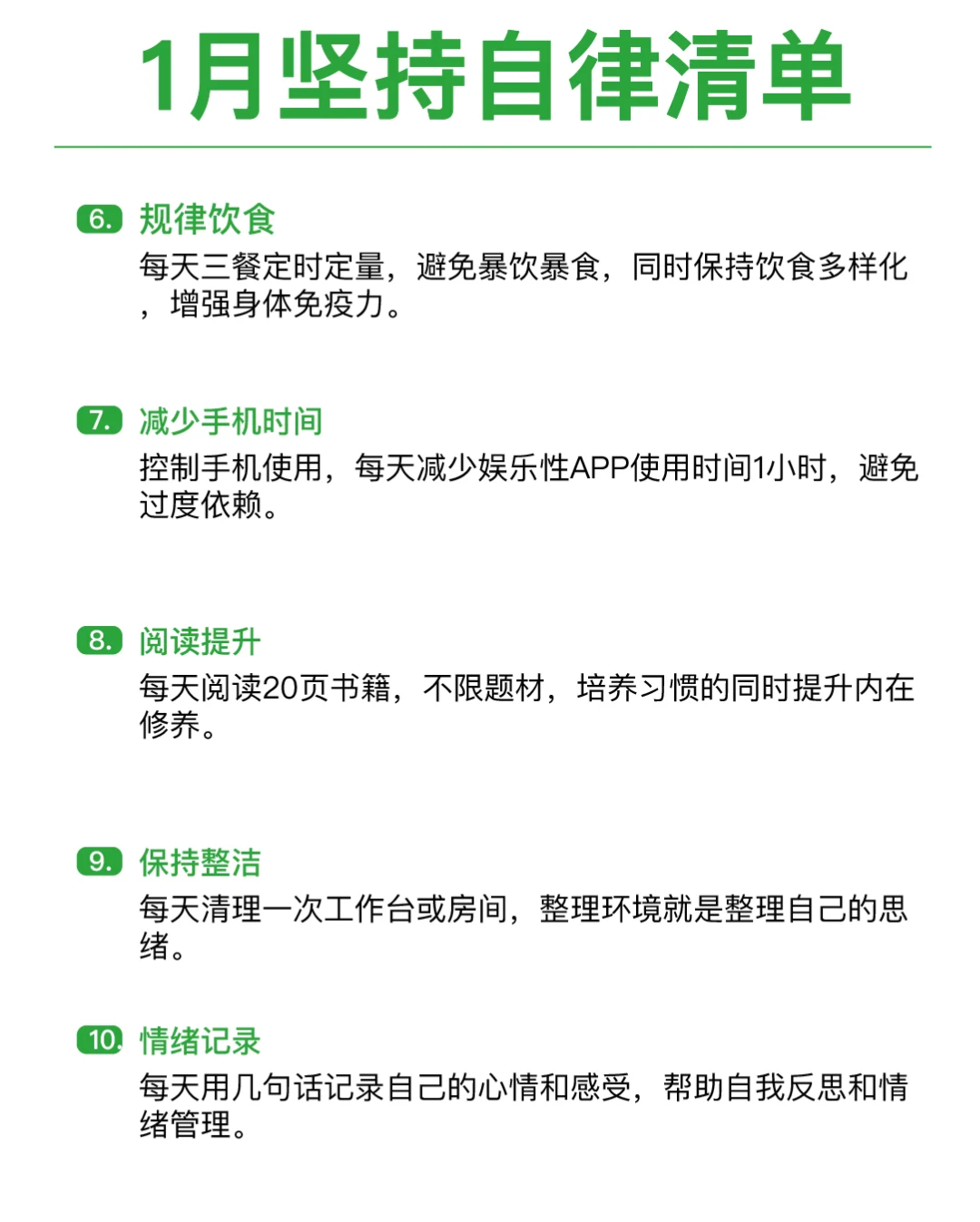 1月坚持自律清单

6.规律饮食

每天三餐定时定量，避免暴饮暴食，同时保持饮食多样化，增强身体免疫力。

7.减少手机时间

控制手机使用，每天减少娱乐性APP使用时间1小时，避免过度依赖。

8.阅读提升

每天阅读20页书籍，不限题材，培养习惯的同时提升内在修养。

9.保持整洁

每天清理一次工作台或房间，整理环境就是整理自己的思绪。

10.情绪记录

每天用几句话记录自己的心情和感受，帮助自我反思和情绪管理。